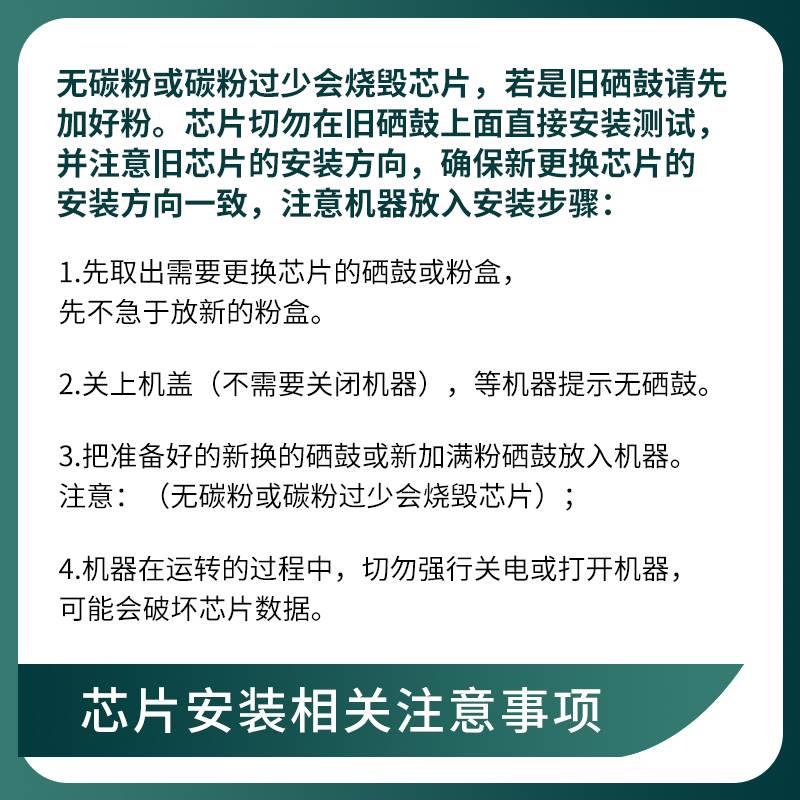 无碳粉或碳粉过少会烧毁芯片，若是旧硒鼓请先加好粉。芯片切勿在旧硒鼓上面直接安装测试，并注意旧芯片的安装方向，确保新更换芯片的安装方向一致，注意机器放入安装步骤：

1.先取出需要更换芯片的硒鼓或粉盒，
先不急于放新的粉盒。

2.关上机盖（不需要关闭机器），等机器提示无硒鼓。

3.把准备好的新换的硒鼓或新加满粉硒鼓放入机器。
注意：（无碳粉或碳粉过少会烧毁芯片）；

4.机器在运转的过程中，切勿强行关电或打开机器，
可能会破坏芯片数据。

芯片安装相关注意事项